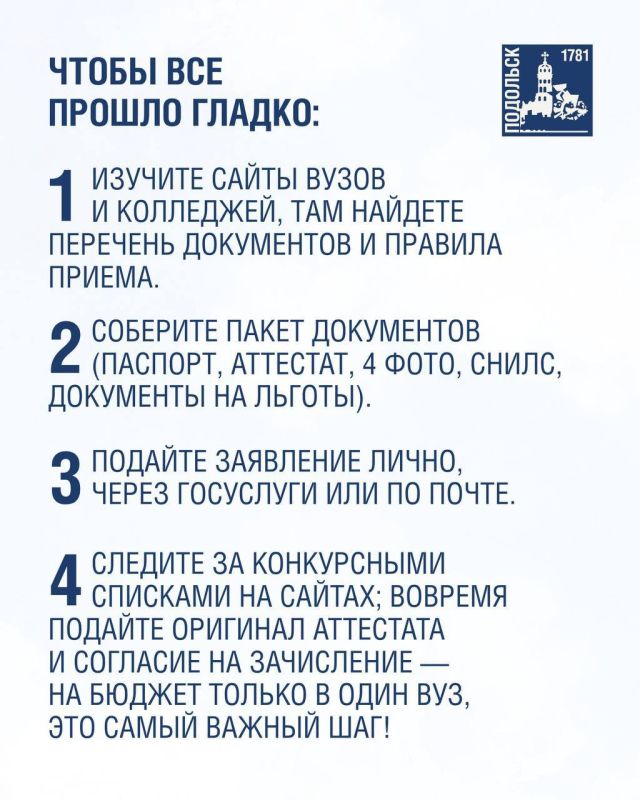 ЧТОБЫ ВСЕ ПРОШЛО ГЛАДКО:

ПОДОЛЬСК 1781

1 ИЗУЧИТЕ САЙТЫ ВУЗОВ И КОЛЛЕДЖЕЙ, ТАМ НАЙДЕТЕ ПЕРЕЧЕНЬ ДОКУМЕНТОВ И ПРАВИЛА ПРИЕМА.

2 СОБЕРИТЕ ПАКЕТ ДОКУМЕНТОВ (ПАСПОРТ, АТТЕСТАТ, 4 ФОТО, СНИЛС, ДОКУМЕНТЫ НА ЛЬГОТЫ).

3 ПОДАЙТЕ ЗАЯВЛЕНИЕ ЛИЧНО, ЧЕРЕЗ ГОСУСЛУГИ ИЛИ ПО ПОЧТЕ.

4 СЛЕДИТЕ ЗА КОНКУРСНЫМИ СПИСКАМИ НА САЙТАХ; ВОВРЕМЯ ПОДАЙТЕ ОРИГИНАЛ АТТЕСТАТА И СОГЛАСИЕ НА ЗАЧИСЛЕНИЕ — НА БЮДЖЕТ ТОЛЬКО В ОДИН ВУЗ, ЭТО САМЫЙ ВАЖНЫЙ ШАГ!